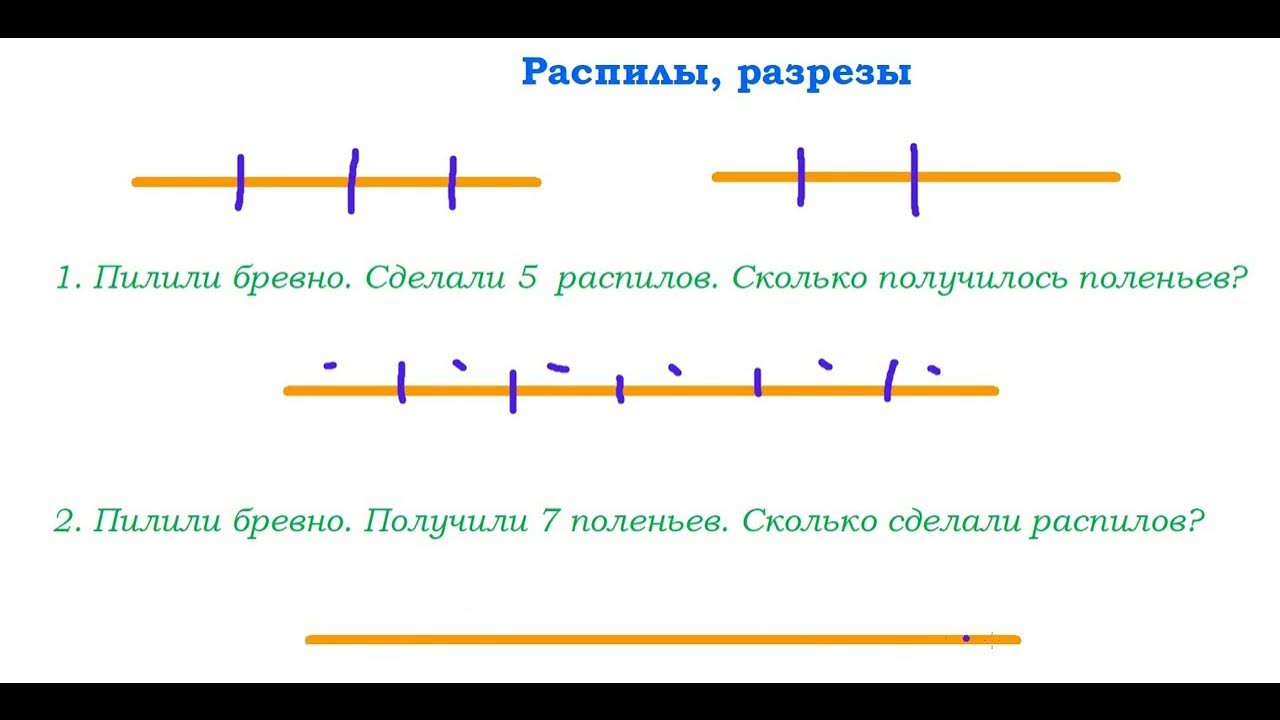 Распилы, разрезы

1. Пилили бревно. Сделали 5 распилов. Сколько получилось поленьев?

2. Пилили бревно. Получили 7 поленьев. Сколько сделали распилов?